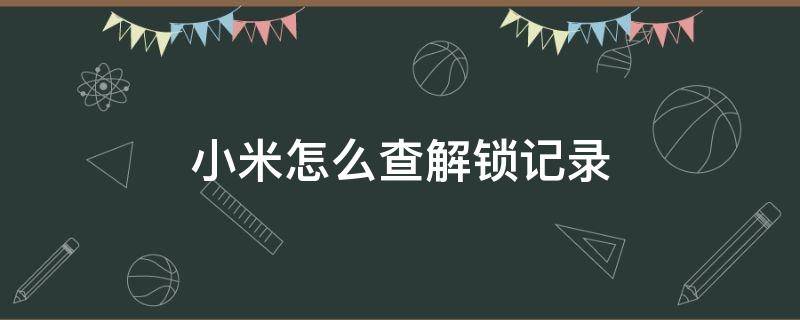 小米怎么查解锁记录